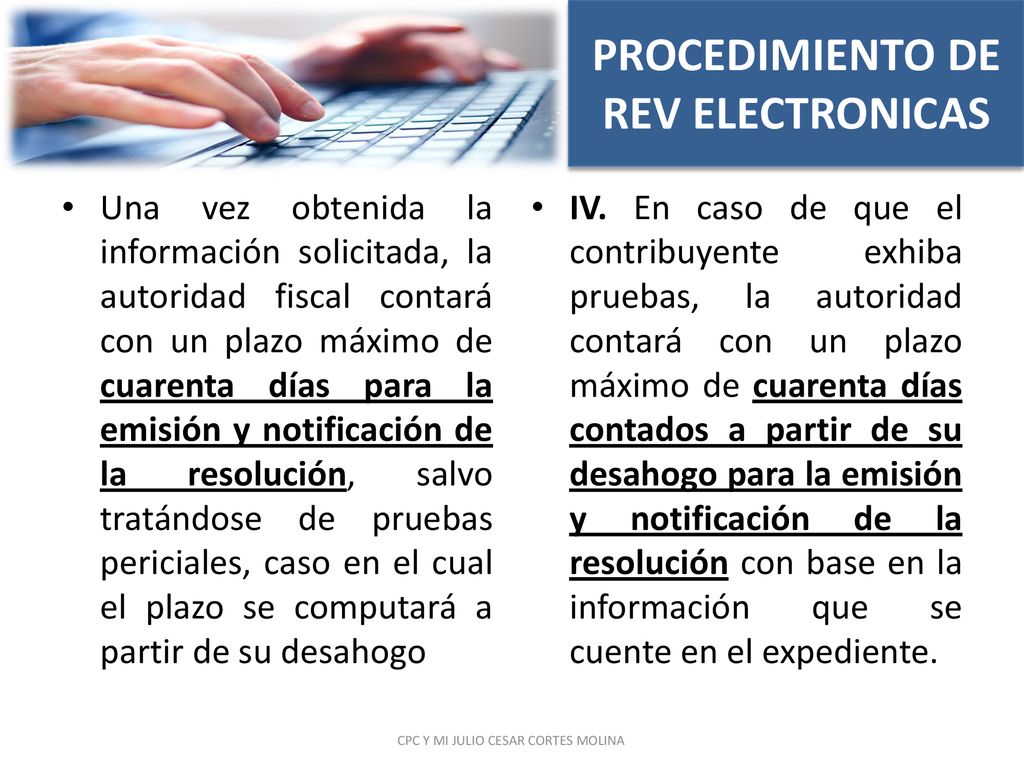 PROCEDIMIENTO DE REV ELECTRONICAS

• Una vez obtenida la información solicitada, la autoridad fiscal contará con un plazo máximo de cuarenta días para la emisión y notificación de la resolución, salvo tratándose de pruebas periciales, caso en el cual el plazo se computará a partir de su desahogo

• IV. En caso de que el contribuyente exhiba pruebas, la autoridad contará con un plazo máximo de cuarenta días contados a partir de su desahogo para la emisión y notificación de la resolución con base en la información que se cuente en el expediente.

CPC Y MI JULIO CESAR CORTES MOLINA